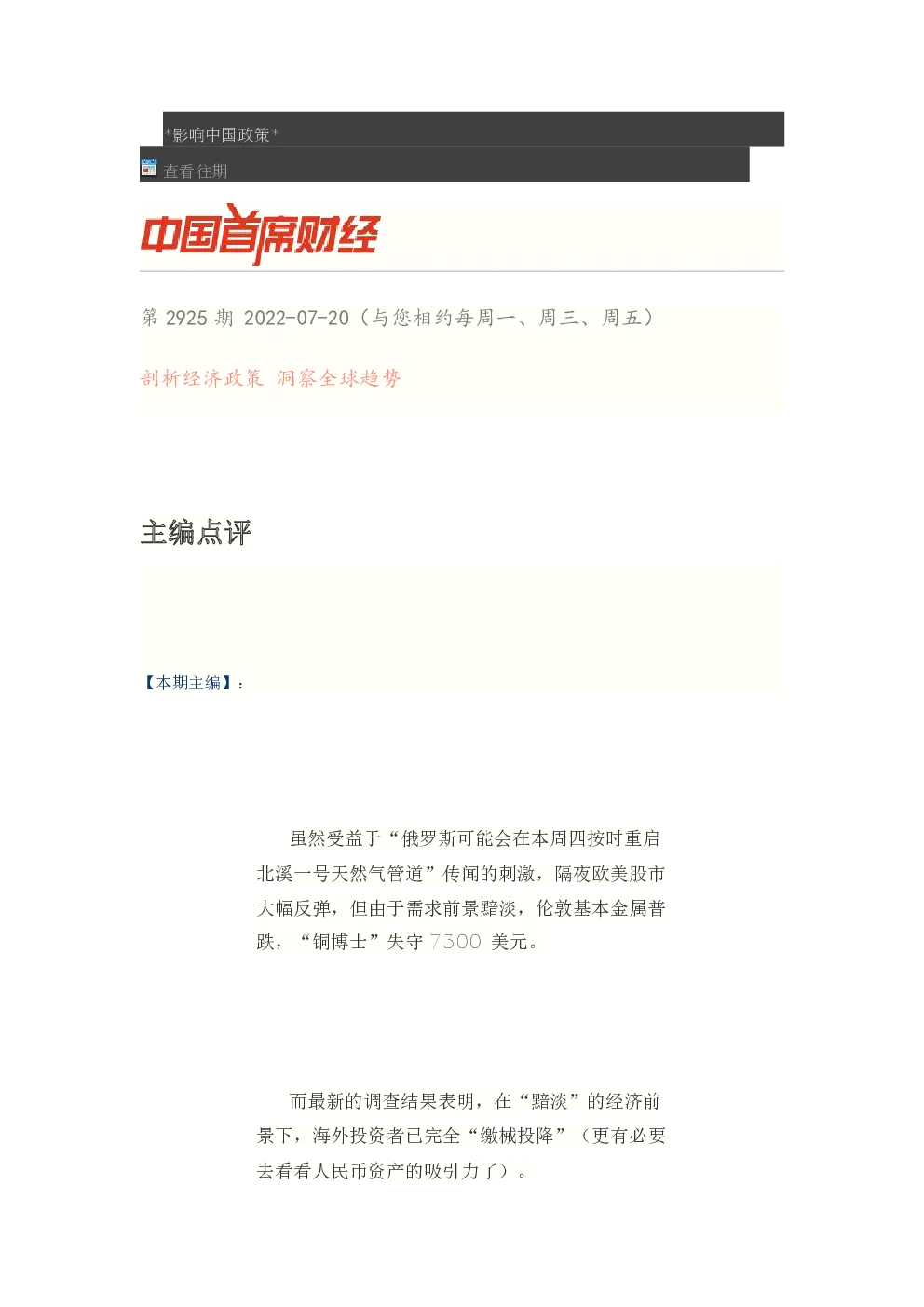 *影响中国政策*

查看往期

中国首席财经

第 2925 期 2022-07-20（与您相约每周一、周三、周五）

剖析经济政策 洞察全球趋势

主编点评

【本期主编】：

虽然受益于“俄罗斯可能会在本周四按时重启北溪一号天然气管道”传闻的刺激，隔夜欧美股市大幅反弹，但由于需求前景黯淡，伦敦基本金属普跌，“铜博士”失守 7300 美元。

而最新的调查结果表明，在“黯淡”的经济前景下，海外投资者已完全“缴械投降”（更有必要去看看人民币资产的吸引力了）。